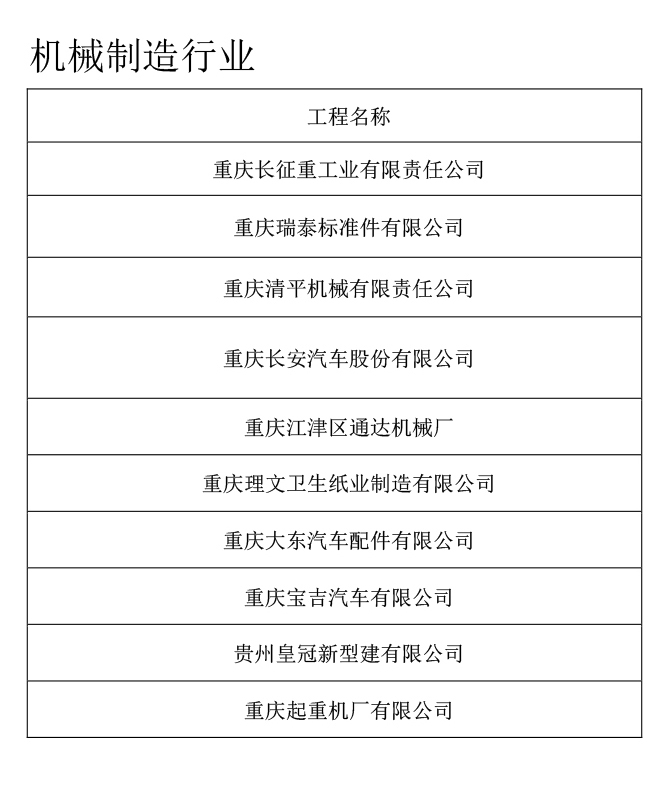 机械制造行业

| 工程名称 |
|---|
| 重庆长征重工业有限责任公司 |
| 重庆瑞泰标准件有限公司 |
| 重庆清平机械有限责任公司 |
| 重庆长安汽车股份有限公司 |
| 重庆江津区通达机械厂 |
| 重庆理文卫生纸业制造有限公司 |
| 重庆大东汽车配件有限公司 |
| 重庆宝吉汽车有限公司 |
| 贵州皇冠新型建有限公司 |
| 重庆起重机厂有限公司 |